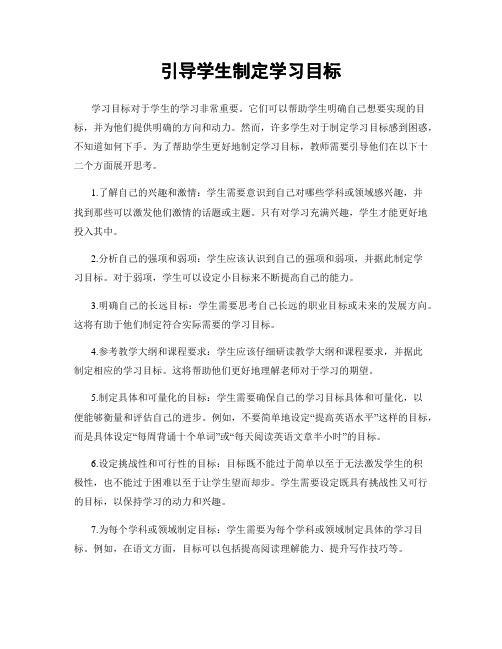 引导学生制定学习目标

学习目标对于学生的学习非常重要。它们可以帮助学生明确自己想要实现的目标，并为他们提供明确的方向和动力。然而，许多学生对于制定学习目标感到困惑，不知道如何下手。为了帮助学生更好地制定学习目标，教师需要引导他们在以下十二个方面展开思考。

1.了解自己的兴趣和激情：学生需要意识到自己对哪些学科或领域感兴趣，并找到那些可以激发他们激情的话题或主题。只有对学习充满兴趣，学生才能更好地投入其中。

2.分析自己的强项和弱项：学生应该认识到自己的强项和弱项，并据此制定学习目标。对于弱项，学生可以设定小目标来不断提高自己的能力。

3.明确自己的长远目标：学生需要思考自己长远的职业目标或未来的发展方向。这将有助于他们制定符合实际需要的学习目标。

4.参考教学大纲和课程要求：学生应该仔细研读教学大纲和课程要求，并据此制定相应的学习目标。这将帮助他们更好地理解老师对于学习的期望。

5.制定具体和可量化的目标：学生需要确保自己的学习目标具体和可量化，以便能够衡量和评估自己的进步。例如，不要简单地设定“提高英语水平”这样的目标，而是具体设定“每周背诵十个单词”或“每天阅读英语文章半小时”的目标。

6.设定挑战性和可行性的目标：目标既不能过于简单以至于无法激发学生的积极性，也不能过于困难以至于让学生望而却步。学生需要设定既具有挑战性又可行的目标，以保持学习的动力和兴趣。

7.为每个学科或领域制定目标：学生需要为每个学科或领域制定具体的学习目标。例如，在语文方面，目标可以包括提高阅读理解能力、提升写作技巧等。